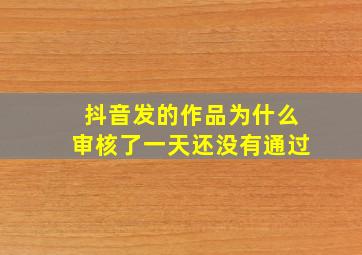 抖音发的作品为什么
审核了一天还没有通过